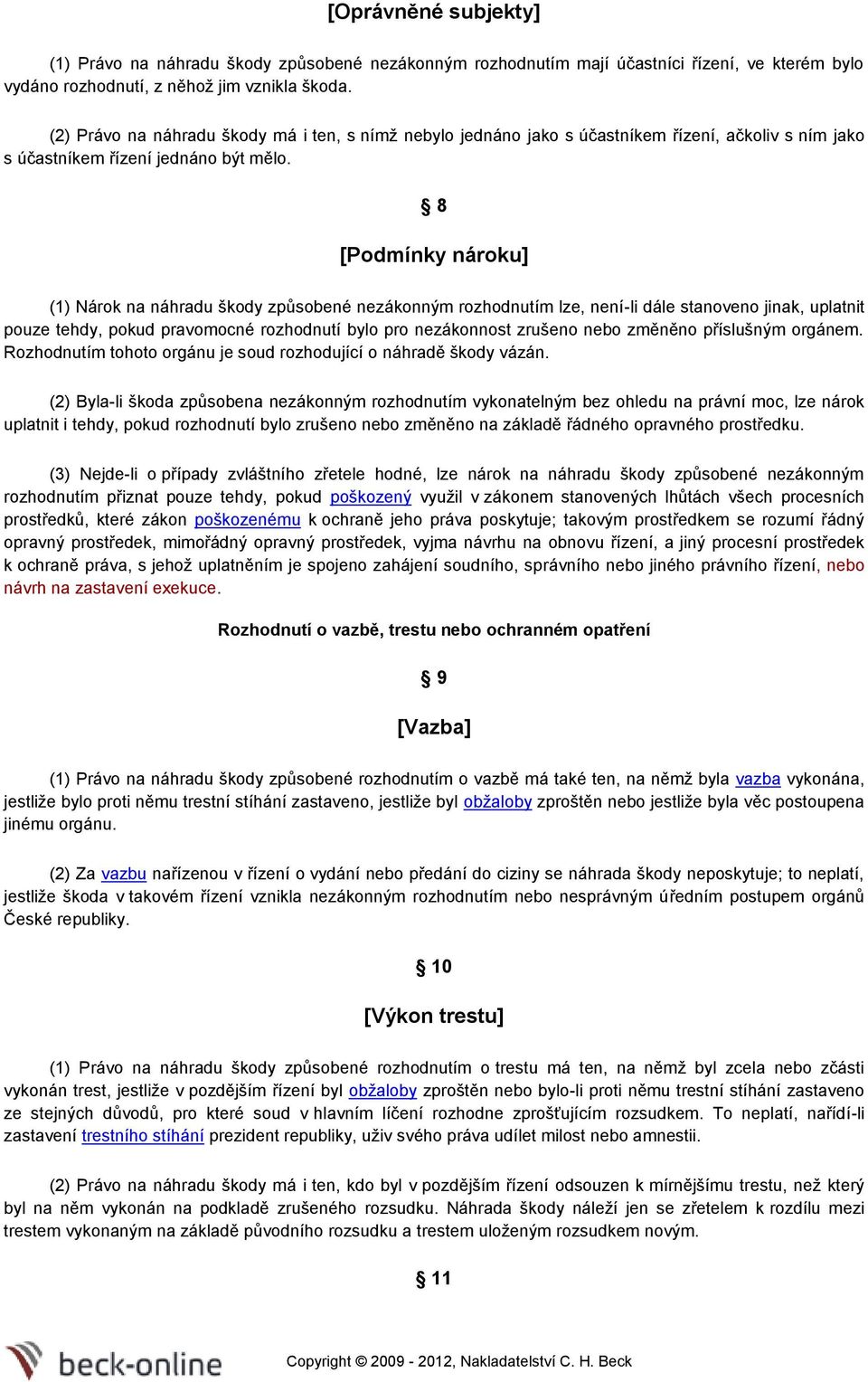 [Oprávněné subjekty]

(1) Právo na náhradu škody způsobené nezákonným rozhodnutím mají účastníci řízení, ve kterém bylo vydáno rozhodnutí, z něhož jim vznikla škoda.

(2) Právo na náhradu škody má i ten, s nímž nebylo jednáno jako s účastníkem řízení, ačkoliv s ním jako s účastníkem řízení jednáno být mělo.

§ 8

[Podmínky nároku]

(1) Nárok na náhradu škody způsobené nezákonným rozhodnutím lze, není-li dále stanoveno jinak, uplatnit pouze tehdy, pokud pravomocné rozhodnutí bylo pro nezákonnost zrušeno nebo změněno příslušným orgánem. Rozhodnutím tohoto orgánu je soud rozhodující o náhradě škody vázán.

(2) Byla-li škoda způsobena nezákonným rozhodnutím vykonatelným bez ohledu na právní moc, lze nárok uplatnit i tehdy, pokud rozhodnutí bylo zrušeno nebo změněno na základě řádného opravného prostředku.

(3) Nejde-li o případy zvláštního zřetele hodné, lze nárok na náhradu škody způsobené nezákonným rozhodnutím přiznat pouze tehdy, pokud poškozený využil v zákonem stanovených lhůtách všech procesních prostředků, které zákon poškozenému k ochraně jeho práva poskytuje; takovým prostředkem se rozumí řádný opravný prostředek, mimořádný opravný prostředek, vyjma návrhu na obnovu řízení, a jiný procesní prostředek k ochraně práva, s jehož uplatněním je spojeno zahájení soudního, správního nebo jiného právního řízení, nebo návrh na zastavení exekuce.

Rozhodnutí o vazbě, trestu nebo ochranném opatření

§ 9

[Vazba]

(1) Právo na náhradu škody způsobené rozhodnutím o vazbě má také ten, na němž byla vazba vykonána, jestliže bylo proti němu trestní stíhání zastaveno, jestliže byl obžaloby zproštěn nebo jestliže byla věc postoupena jinému orgánu.

(2) Za vazbu nařízenou v řízení o vydání nebo předání do ciziny se náhrada škody neposkytuje; to neplatí, jestliže škoda v takovém řízení vznikla nezákonným rozhodnutím nebo nesprávným úředním postupem orgánů České republiky.

§ 10

[Výkon trestu]

(1) Právo na náhradu škody způsobené rozhodnutím o trestu má ten, na němž byl zcela nebo zčásti vykonán trest, jestliže v pozdějším řízení byl obžaloby zproštěn nebo bylo-li proti němu trestní stíhání zastaveno ze stejných důvodů, pro které soud v hlavním líčení rozhodne zprošťujícím rozsudkem. To neplatí, nařídí-li zastavení trestního stíhání prezident republiky, uživ svého práva udílet milost nebo amnestii.

(2) Právo na náhradu škody má i ten, kdo byl v pozdějším řízení odsouzen k mírnějšímu trestu, než který byl na něm vykonán na podkladě zrušeného rozsudku. Náhrada škody náleží jen se zřetelem k rozdílu mezi trestem vykonaným na základě původního rozsudku a trestem uloženým rozsudkem novým.

§ 11

beck-online

Copyright © 2009 - 2012, Nakladatelství C. H. Beck